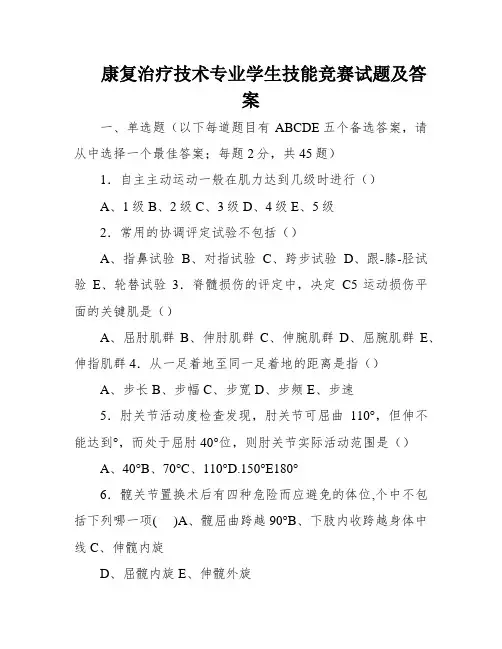 康复治疗技术专业学生技能竞赛试题及答案

一、单选题（以下每道题目有 ABCDE 五个备选答案，请从中选择一个最佳答案；每题 2 分，共 45 题）

1．自主主动运动一般在肌力达到几级时进行（）

A、1 级 B、2 级 C、3 级 D、4 级 E、5 级

2．常用的协调评定试验不包括（）

A、指鼻试验 B、对指试验 C、跨步试验 D、跟-膝-胫试验 E、轮替试验 3．脊髓损伤的评定中，决定 C5 运动损伤平面的关键肌是（）

A、屈肘肌群 B、伸肘肌群 C、伸腕肌群 D、屈腕肌群 E、伸指肌群 4．从一足着地至同一足着地的距离是指（）

A、步长 B、步幅 C、步宽 D、步频 E、步速

5．肘关节活动度检查发现，肘关节可屈曲 110°，但伸不能达到°，而处于屈肘 40°位，则肘关节实际活动范围是（）

A、40°B、70°C、110°D.150°E180°

6．髋关节置换术后有四种危险而应避免的体位,个中不包括下列哪一项(　)A、髋屈曲跨越 90°B、下肢内收跨越身体中线 C、伸髋内旋

D、屈髋内旋 E、伸髋外旋